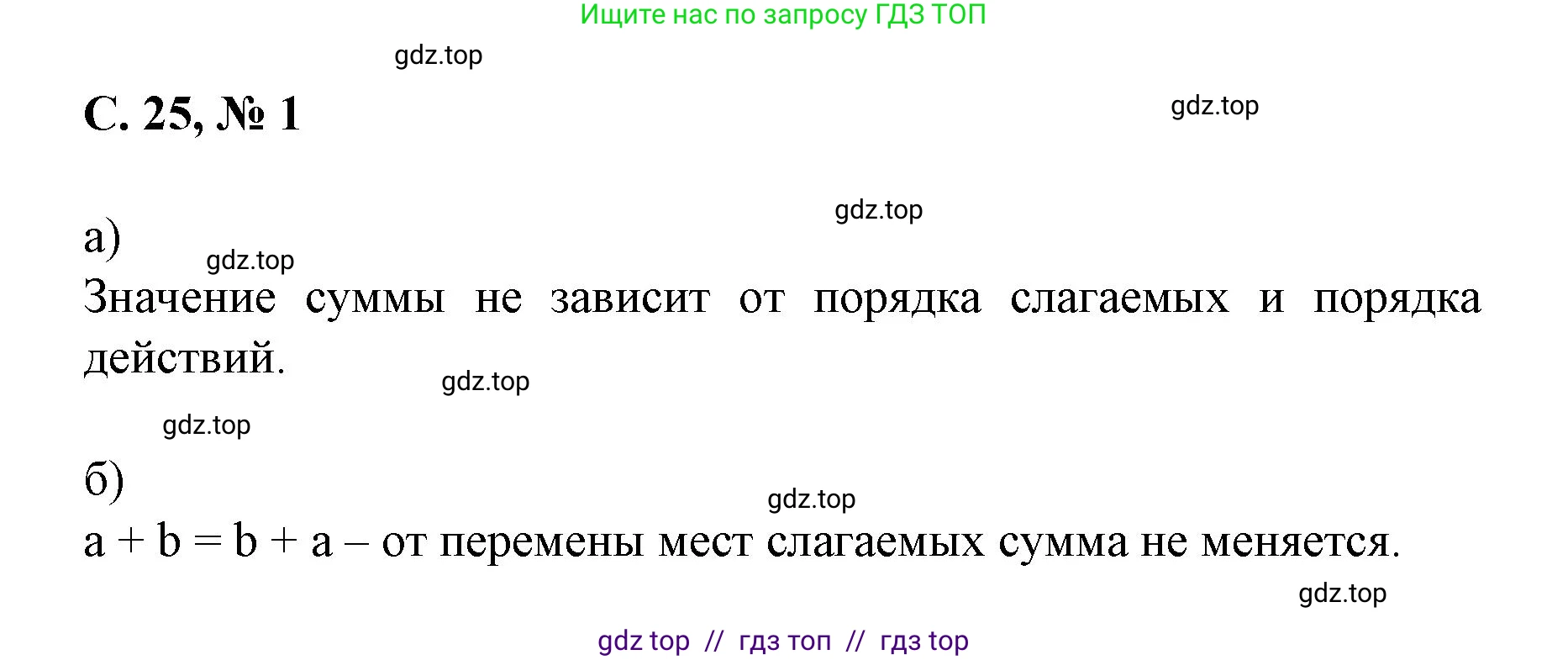 Ищите нас по запросу ГДЗ ТОП

gdz.top

С. 25, № 1

gdz.top

gdz.top

а)

gdz.top

Значение суммы не зависит от порядка слагаемых и порядка действий.

gdz.top

gdz.top

б)

gdz.top

$a + b = b + a$ – от перемены мест слагаемых сумма не меняется.

gdz.top

gdz top // гдз топ // гдз top